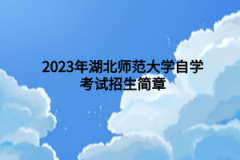 2023年湖北师范大学自学考试招生简章